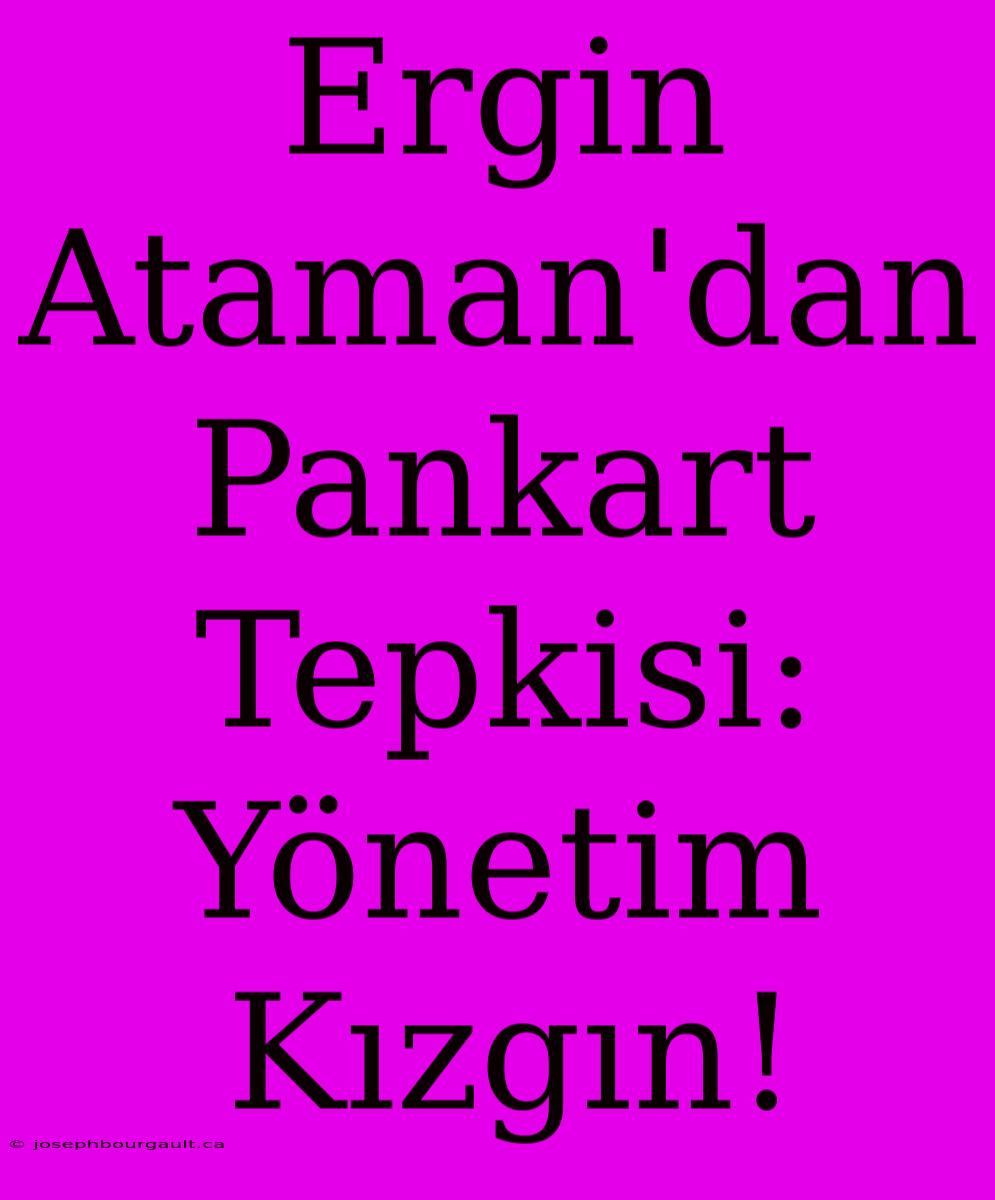 Ergin Ataman'dan Pankart Tepkisi: Yönetim Kızgın!

© josephbourgault.ca